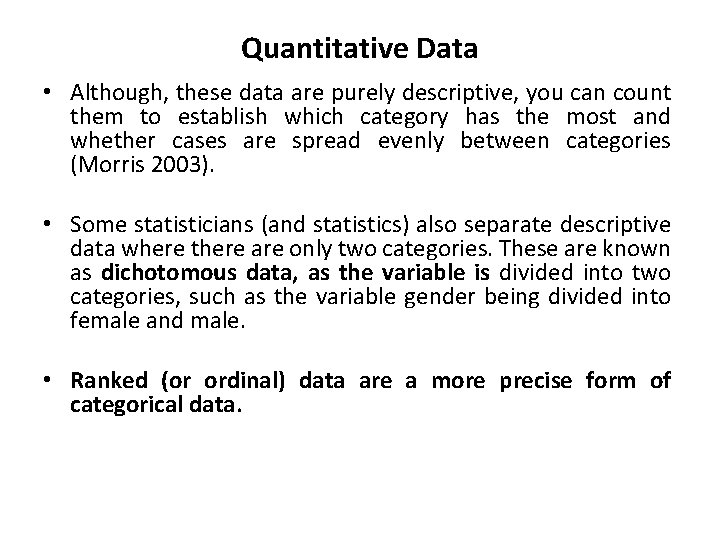 Quantitative Data

• Although, these data are purely descriptive, you can count them to establish which category has the most and whether cases are spread evenly between categories (Morris 2003).

• Some statisticians (and statistics) also separate descriptive data where there are only two categories. These are known as dichotomous data, as the variable is divided into two categories, such as the variable gender being divided into female and male.

• Ranked (or ordinal) data are a more precise form of categorical data.